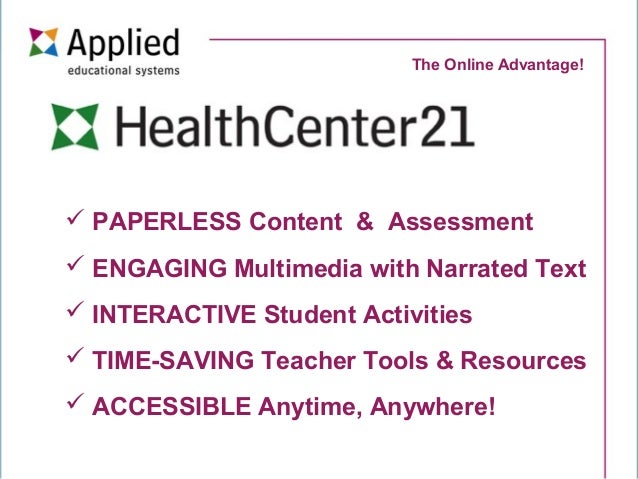 Applied
educational systems

The Online Advantage!

HealthCenter21

✓ PAPERLESS Content & Assessment

✓ ENGAGING Multimedia with Narrated Text

✓ INTERACTIVE Student Activities

✓ TIME-SAVING Teacher Tools & Resources

✓ ACCESSIBLE Anytime, Anywhere!